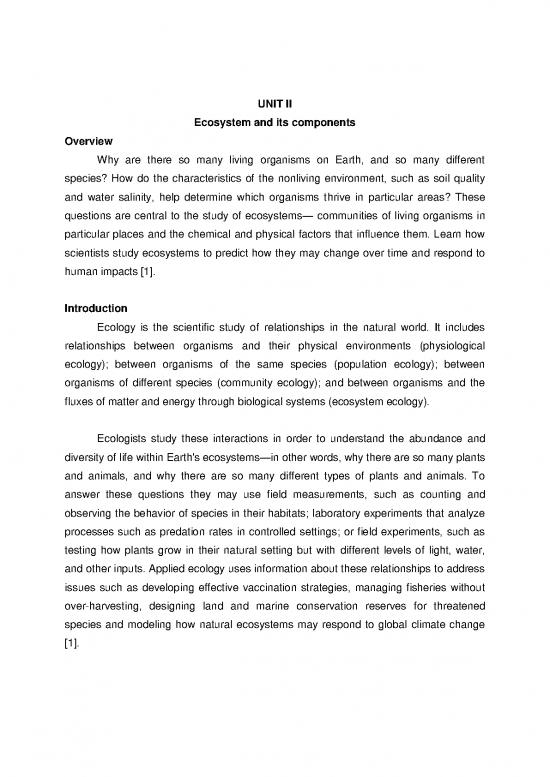 UNIT II
Ecosystem and its components

Overview

Why are there so many living organisms on Earth, and so many different species? How do the characteristics of the nonliving environment, such as soil quality and water salinity, help determine which organisms thrive in particular areas? These questions are central to the study of ecosystems— communities of living organisms in particular places and the chemical and physical factors that influence them. Learn how scientists study ecosystems to predict how they may change over time and respond to human impacts [1].

Introduction

Ecology is the scientific study of relationships in the natural world. It includes relationships between organisms and their physical environments (physiological ecology); between organisms of the same species (population ecology); between organisms of different species (community ecology); and between organisms and the fluxes of matter and energy through biological systems (ecosystem ecology).

Ecologists study these interactions in order to understand the abundance and diversity of life within Earth's ecosystems—in other words, why there are so many plants and animals, and why there are so many different types of plants and animals. To answer these questions they may use field measurements, such as counting and observing the behavior of species in their habitats; laboratory experiments that analyze processes such as predation rates in controlled settings; or field experiments, such as testing how plants grow in their natural setting but with different levels of light, water, and other inputs. Applied ecology uses information about these relationships to address issues such as developing effective vaccination strategies, managing fisheries without over-harvesting, designing land and marine conservation reserves for threatened species and modeling how natural ecosystems may respond to global climate change [1].